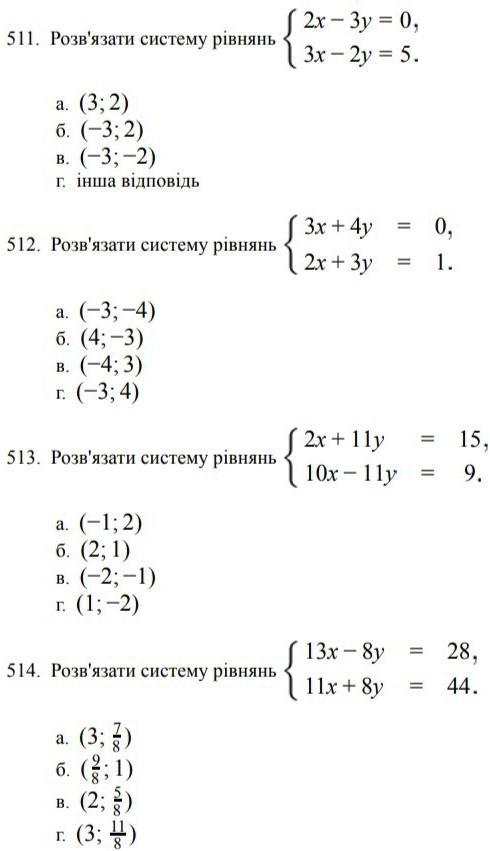 511. Розв'язати систему рівнянь $\begin{cases} 2x - 3y = 0, \\ 3x - 2y = 5. \end{cases}$

а. $(3; 2)$
б. $(-3; 2)$
в. $(-3; -2)$
г. інша відповідь

512. Розв'язати систему рівнянь $\begin{cases} 3x + 4y = 0, \\ 2x + 3y = 1. \end{cases}$

а. $(-3; -4)$
б. $(4; -3)$
в. $(-4; 3)$
г. $(-3; 4)$

513. Розв'язати систему рівнянь $\begin{cases} 2x + 11y = 15, \\ 10x - 11y = 9. \end{cases}$

а. $(-1; 2)$
б. $(2; 1)$
в. $(-2; -1)$
г. $(1; -2)$

514. Розв'язати систему рівнянь $\begin{cases} 13x - 8y = 28, \\ 11x + 8y = 44. \end{cases}$

а. $(3; \frac{7}{8})$
б. $(\frac{9}{8}; 1)$
в. $(2; \frac{5}{8})$
г. $(3; \frac{11}{8})$